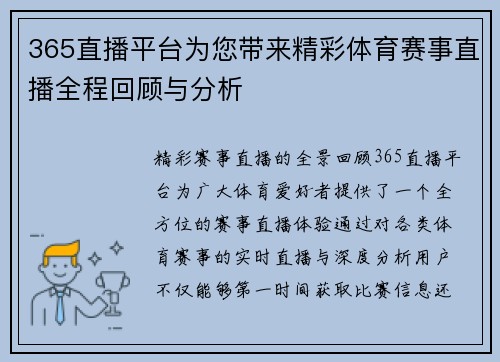 365直播平台为您带来精彩体育赛事直播全程回顾与分析

精彩赛事直播的全景回顾365直播平台为广大体育爱好者提供了一个全方位的赛事直播体验通过对各类体育赛事的实时直播与深度分析用户不仅能够第一时间获取比赛信息还